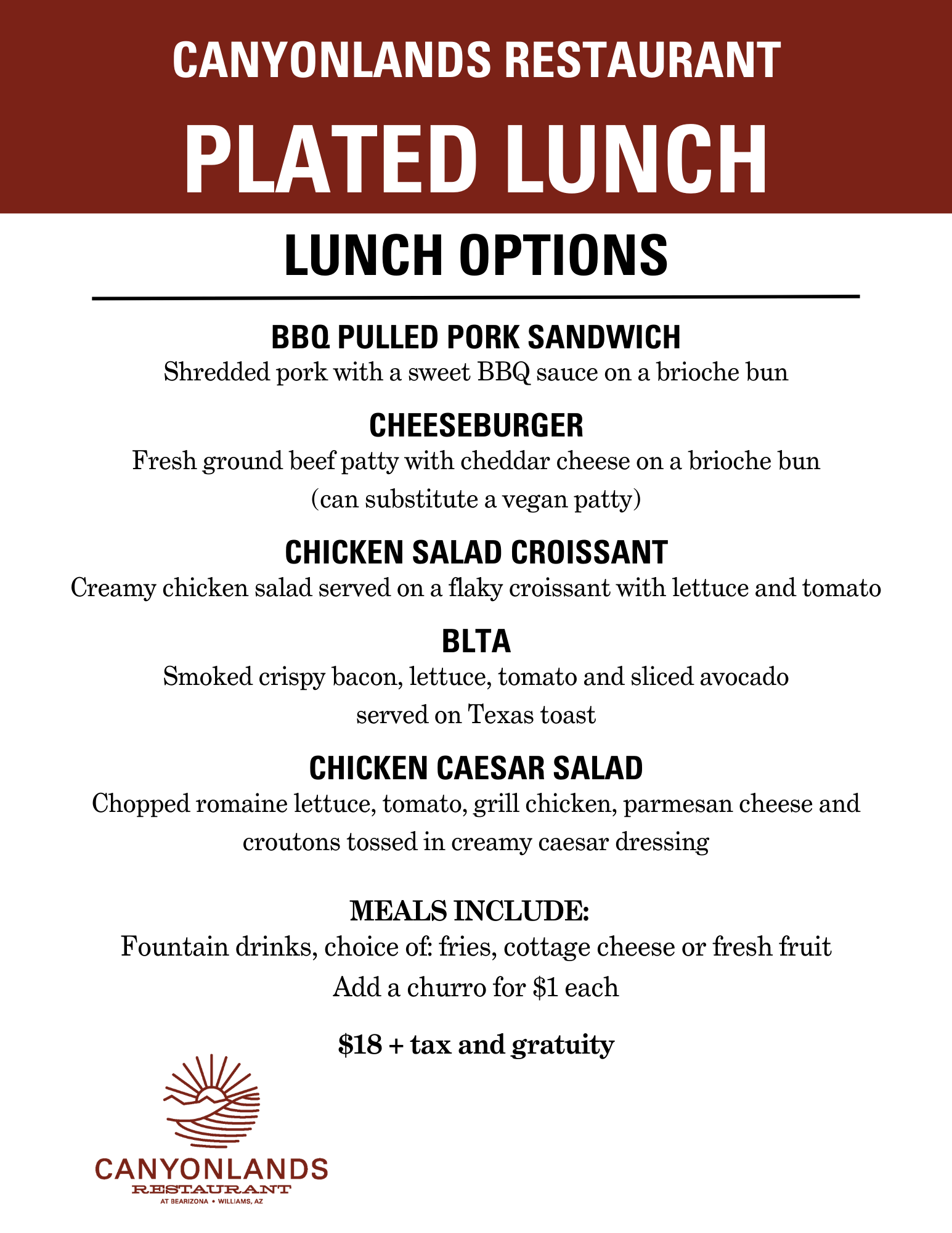 CANYONLANDS RESTAURANT

PLATED LUNCH

LUNCH OPTIONS

BBQ PULLED PORK SANDWICH

Shredded pork with a sweet BBQ sauce on a brioche bun

CHEESEBURGER

Fresh ground beef patty with cheddar cheese on a brioche bun (can substitute a vegan patty)

CHICKEN SALAD CROISSANT

Creamy chicken salad served on a flaky croissant with lettuce and tomato

BLTA

Smoked crispy bacon, lettuce, tomato and sliced avocado served on Texas toast

CHICKEN CAESAR SALAD

Chopped romaine lettuce, tomato, grill chicken, parmesan cheese and croutons tossed in creamy caesar dressing

MEALS INCLUDE:

Fountain drinks, choice of: fries, cottage cheese or fresh fruit

Add a churro for $1 each

$18 + tax and gratuity

CANYONLANDS
RESTAURANT
AT BEARIZONA • WILLIAMS, AZ